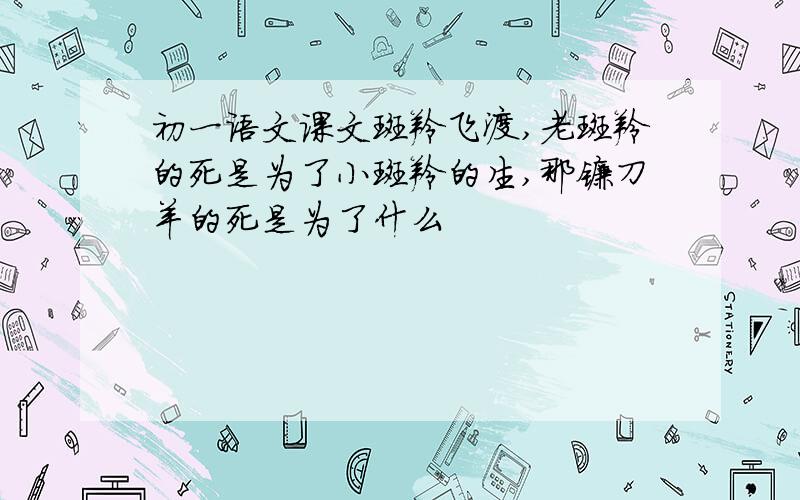 初一语文课文斑羚飞渡,老斑羚的死是为了小斑羚的生,那镰刀羊的死是为了什么

STATIONERY